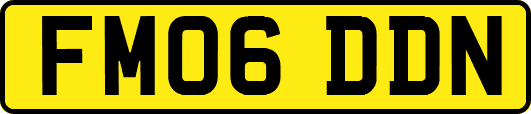 FM06 DDN